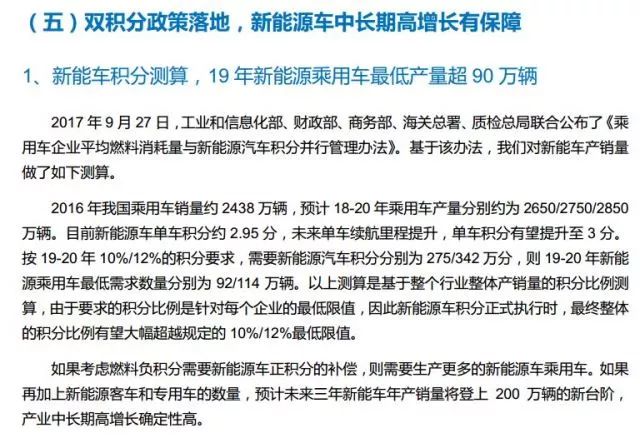 （五）双积分政策落地，新能源车中长期高增长有保障

1、新能车积分测算，19年新能源乘用车最低产量超90万辆

2017年9月27日，工业和信息化部、财政部、商务部、海关总署、质检总局联合公布了《乘用车企业平均燃料消耗量与新能源汽车积分并行管理办法》。基于该办法，我们对新能车产销量做了如下测算。

2016年我国乘用车销量约2438万辆，预计18-20年乘用车产量分别约为2650/2750/2850万辆。目前新能源车单车积分约2.95分，未来单车续航里程提升，单车积分有望提升至3分。按19-20年10%/12%的积分要求，需要新能源汽车积分分别为275/342万分，则19-20年新能源乘用车最低需求数量分别为92/114万辆。以上测算是基于整个行业整体产销量的积分比例测算，由于要求的积分比例是针对每个企业的最低限值，因此新能源车积分正式执行时，最终整体的积分比例有望大幅超越规定的10%/12%最低限值。

如果考虑燃料负积分需要新能源车正积分的补偿，则需要生产更多的新能源车乘用车。如果再加上新能源客车和专用车的数量，预计未来三年新能车年产销量将登上200万辆的新台阶，产业中长期高增长确定性高。